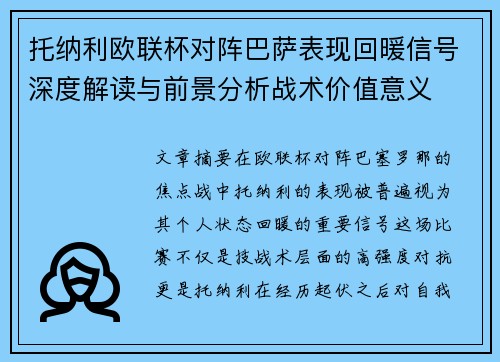 托纳利欧联杯对阵巴萨表现回暖信号深度解读与前景分析战术价值意义

文章摘要在欧联杯对阵巴塞罗那的焦点战中托纳利的表现被普遍视为其个人状态回暖的重要信号这场比赛不仅是技战术层面的高强度对抗更是托纳利在经历起伏之后对自我